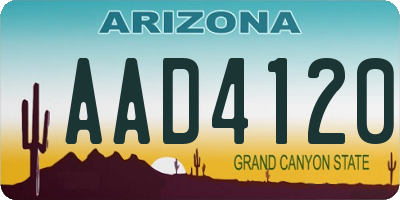 ARIZONA

AAD4120

GRAND CANYON STATE